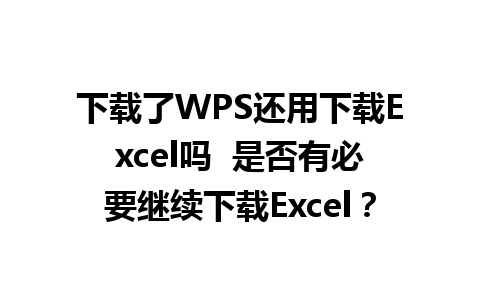 下载了WPS还用下载Excel吗 是否有必要继续下载Excel？